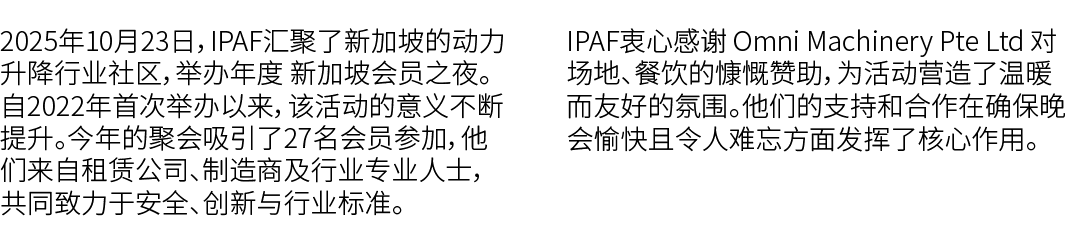 2025年10月23日，IPAF汇聚了新加坡的动力升降行业社区，举办年度 新加坡会员之夜。自2022年首次举办以来，该活动的意义不断提升。今年的聚会吸引了27名会员参加，他们来自租赁公司、制造商及行业专业人士，共同致力于安全、创新与行业标准。

IPAF衷心感谢 Omni Machinery Pte Ltd 对场地、餐饮的慷慨赞助，为活动营造了温暖而友好的氛围。他们的支持和合作在确保晚会愉快且令人难忘方面发挥了核心作用。